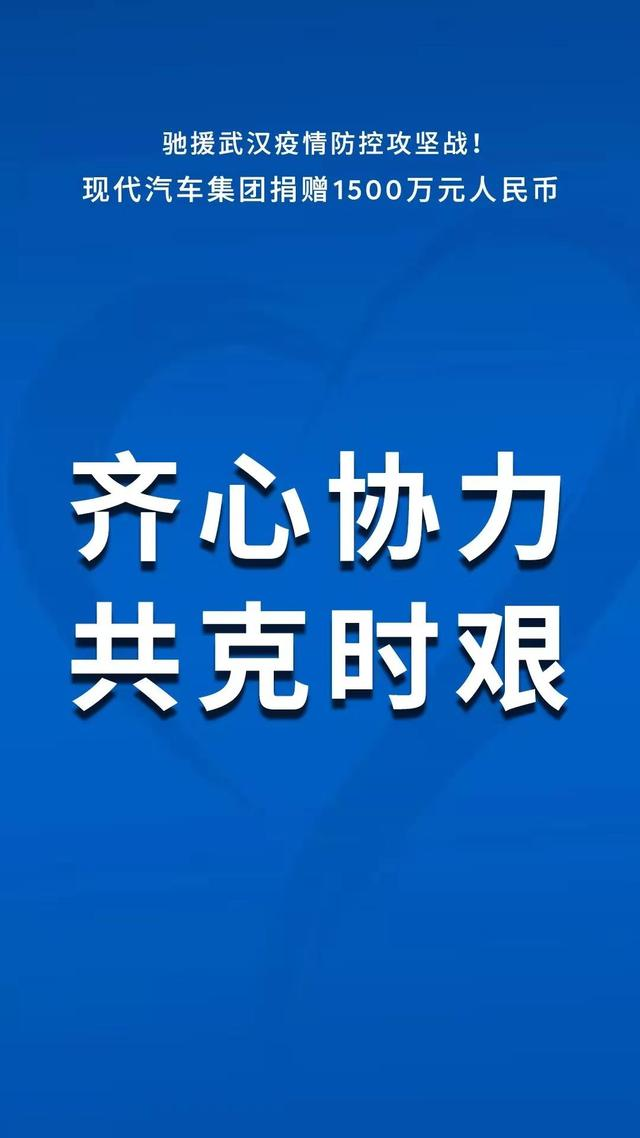 驰援武汉疫情防控攻坚战！
现代汽车集团捐赠1500万元人民币

齐心协力
共克时艰